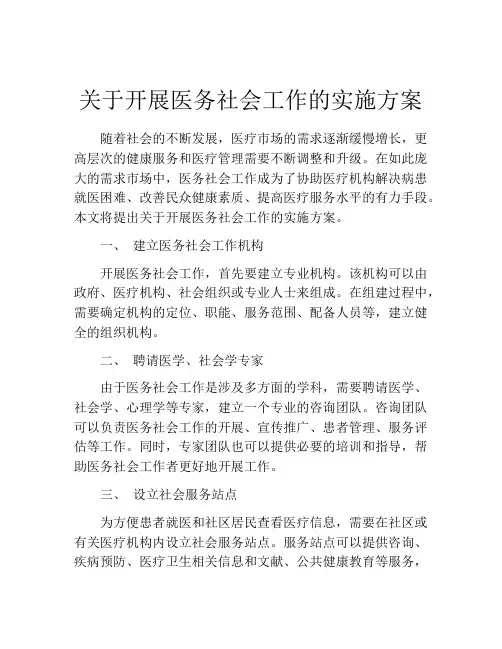 关于开展医务社会工作的实施方案

随着社会的不断发展，医疗市场的需求逐渐缓慢增长，更高层次的健康服务和医疗管理需要不断调整和升级。在如此庞大的需求市场中，医务社会工作成为了协助医疗机构解决病患就医困难、改善民众健康素质、提高医疗服务水平的有力手段。本文将提出关于开展医务社会工作的实施方案。

一、 建立医务社会工作机构

开展医务社会工作，首先要建立专业机构。该机构可以由政府、医疗机构、社会组织或专业人士来组成。在组建过程中，需要确定机构的定位、职能、服务范围、配备人员等，建立健全的组织机构。

二、 聘请医学、社会学专家

由于医务社会工作是涉及多方面的学科，需要聘请医学、社会学、心理学等专家，建立一个专业的咨询团队。咨询团队可以负责医务社会工作的开展、宣传推广、患者管理、服务评估等工作。同时，专家团队也可以提供必要的培训和指导，帮助医务社会工作者更好地开展工作。

三、 设立社会服务站点

为方便患者就医和社区居民查看医疗信息，需要在社区或有关医疗机构内设立社会服务站点。服务站点可以提供咨询、疾病预防、医疗卫生相关信息和文献、公共健康教育等服务，